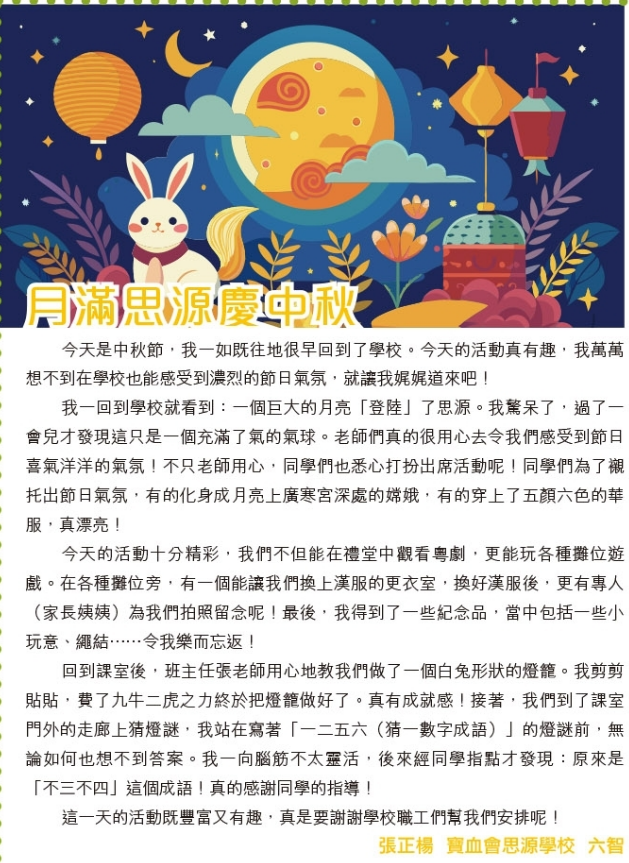 月滿思源慶中秋

今天是中秋節，我一如既往地很早回到了學校。今天的活動真有趣，我萬萬想不到在學校也能感受到濃烈的節日氣氛，就讓我娓娓道來吧！

我一回到學校就看到：一個巨大的月亮「登陸」了思源。我驚呆了，過了一會兒才發現這只是一個充滿了氣的氣球。老師們真的很用心去令我們感受到節日喜氣洋洋的氣氛！不只老師用心，同學們也悉心打扮出席活動呢！同學們為了襯托出節日氣氛，有的化身成月亮上廣寒宮深處的嫦娥，有的穿上了五顏六色的華服，真漂亮！

今天的活動十分精彩，我們不但能在禮堂中觀看粵劇，更能玩各種攤位遊戲。在各種攤位旁，有一個能讓我們換上漢服的更衣室，換好漢服後，更有專人（家長姨姨）為我們拍照留念呢！最後，我得到了一些紀念品，當中包括一些小玩意、繩結……令我樂而忘返！

回到課室後，班主任張老師用心地教我們做了一個白兔形狀的燈籠。我剪剪貼貼，費了九牛二虎之力終於把燈籠做好了。真有成就感！接著，我們到了課室門外的走廊上猜燈謎，我站在寫著「一二五六（猜一數字成語）」的燈謎前，無論如何也想不到答案。我一向腦筋不太靈活，後來經同學指點才發現：原來是「不三不四」這個成語！真的感謝同學的指導！

這一天的活動既豐富又有趣，真是要謝謝學校職工們幫我們安排呢！

張正楊　寶血會思源學校　六智